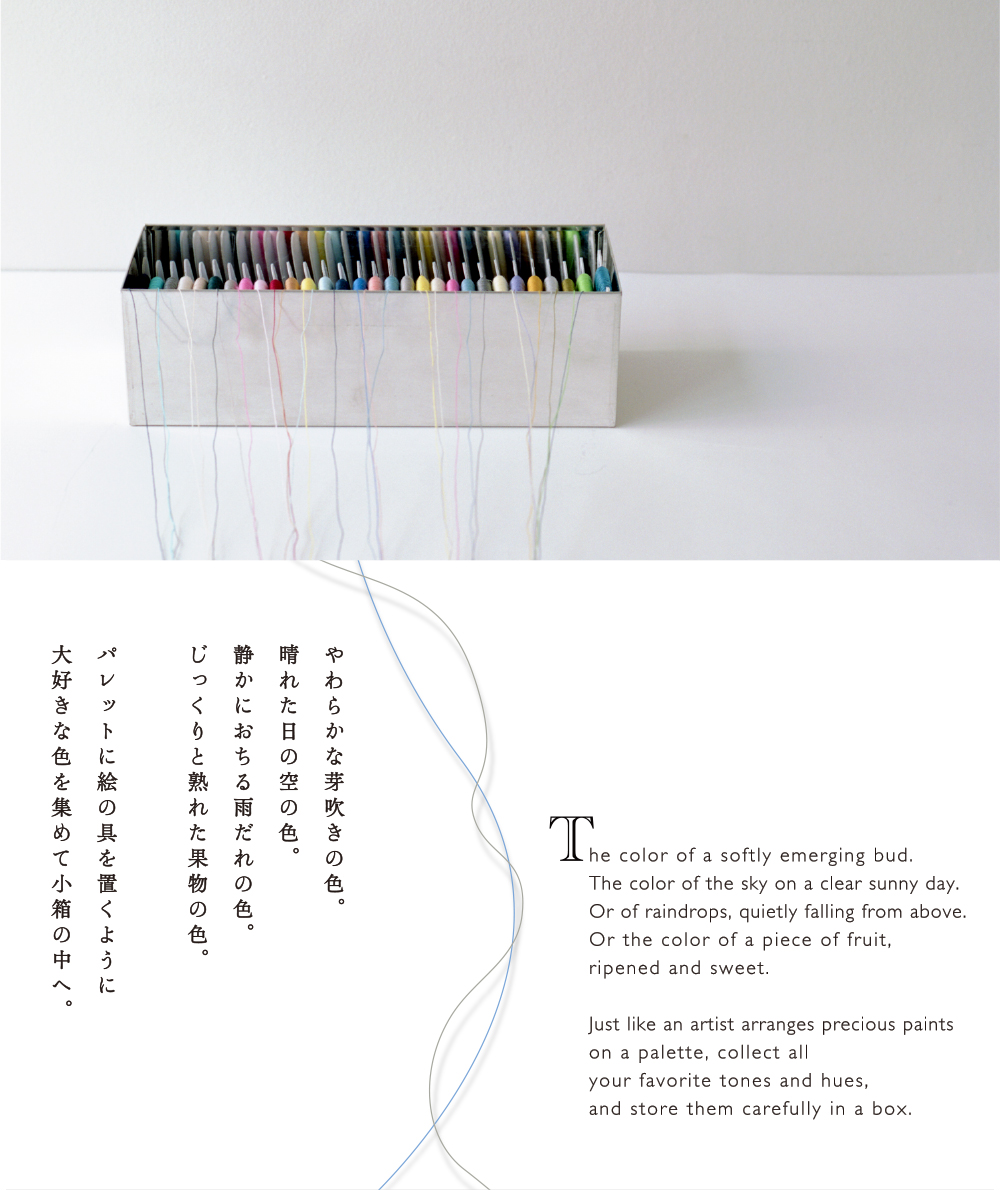 やわらかな芽吹きの色。
晴れた日の空の色。
静かにおちる雨だれの色。
じっくりと熟れた果物の色。

パレットに絵の具を置くように
大好きな色を集めて小箱の中へ。

The color of a softly emerging bud.
The color of the sky on a clear sunny day.
Or of raindrops, quietly falling from above.
Or the color of a piece of fruit,
ripened and sweet.

Just like an artist arranges precious paints
on a palette, collect all
your favorite tones and hues,
and store them carefully in a box.